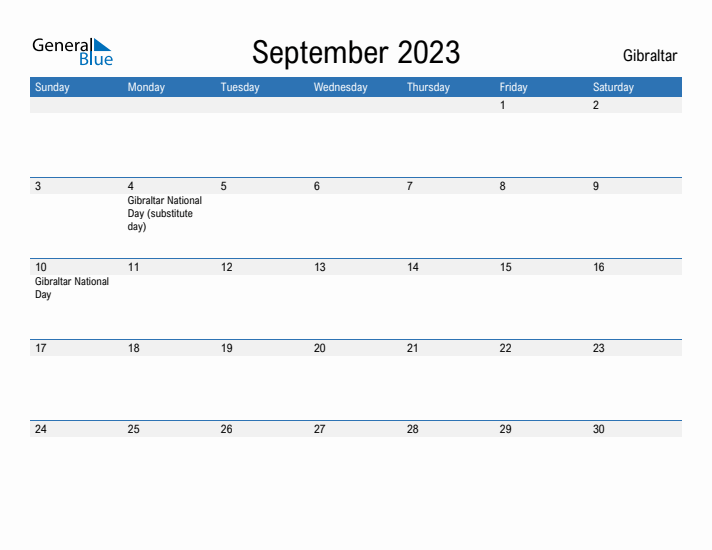 General Blue

September 2023

Gibraltar

| Sunday | Monday | Tuesday | Wednesday | Thursday | Friday | Saturday |
|---|---|---|---|---|---|---|
| | | | | | 1 | 2 |
| 3 | 4 Gibraltar National Day (substitute day) | 5 | 6 | 7 | 8 | 9 |
| 10 Gibraltar National Day | 11 | 12 | 13 | 14 | 15 | 16 |
| 17 | 18 | 19 | 20 | 21 | 22 | 23 |
| 24 | 25 | 26 | 27 | 28 | 29 | 30 |